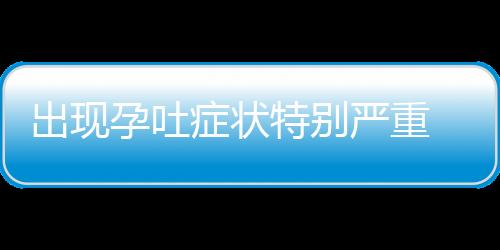 出现孕吐症状特别严重